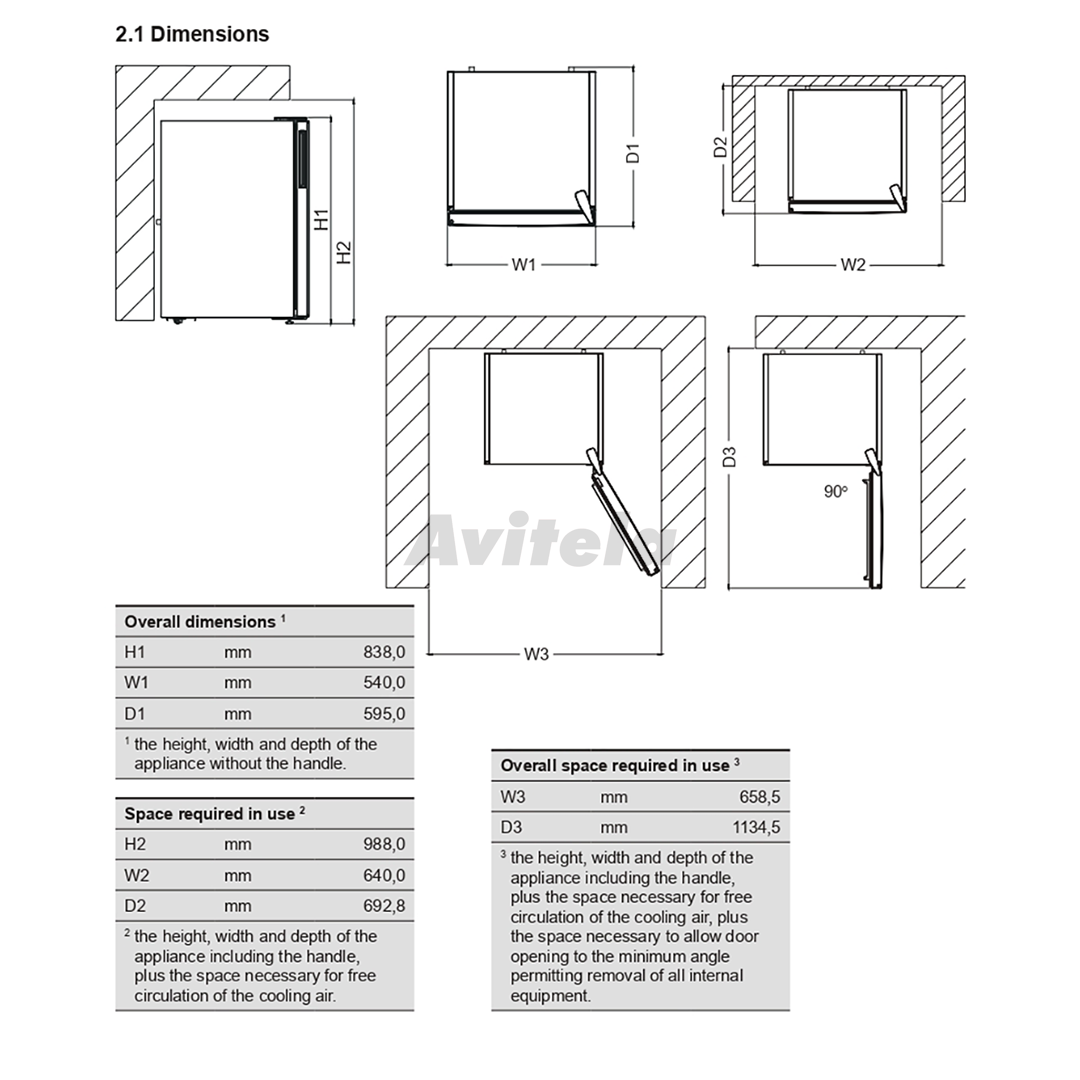 2.1 Dimensions

H1
H2
D1
W1
D2
W2
D3
90°
W3

Avitela

| Overall dimensions ¹ | | |
|---|---|---|
| H1 | mm | 838,0 |
| W1 | mm | 540,0 |
| D1 | mm | 595,0 |

¹ the height, width and depth of the appliance without the handle.

| Space required in use ² | | |
|---|---|---|
| H2 | mm | 988,0 |
| W2 | mm | 640,0 |
| D2 | mm | 692,8 |

² the height, width and depth of the appliance including the handle, plus the space necessary for free circulation of the cooling air.

| Overall space required in use ³ | | |
|---|---|---|
| W3 | mm | 658,5 |
| D3 | mm | 1134,5 |

³ the height, width and depth of the appliance including the handle, plus the space necessary for free circulation of the cooling air, plus the space necessary to allow door opening to the minimum angle permitting removal of all internal equipment.